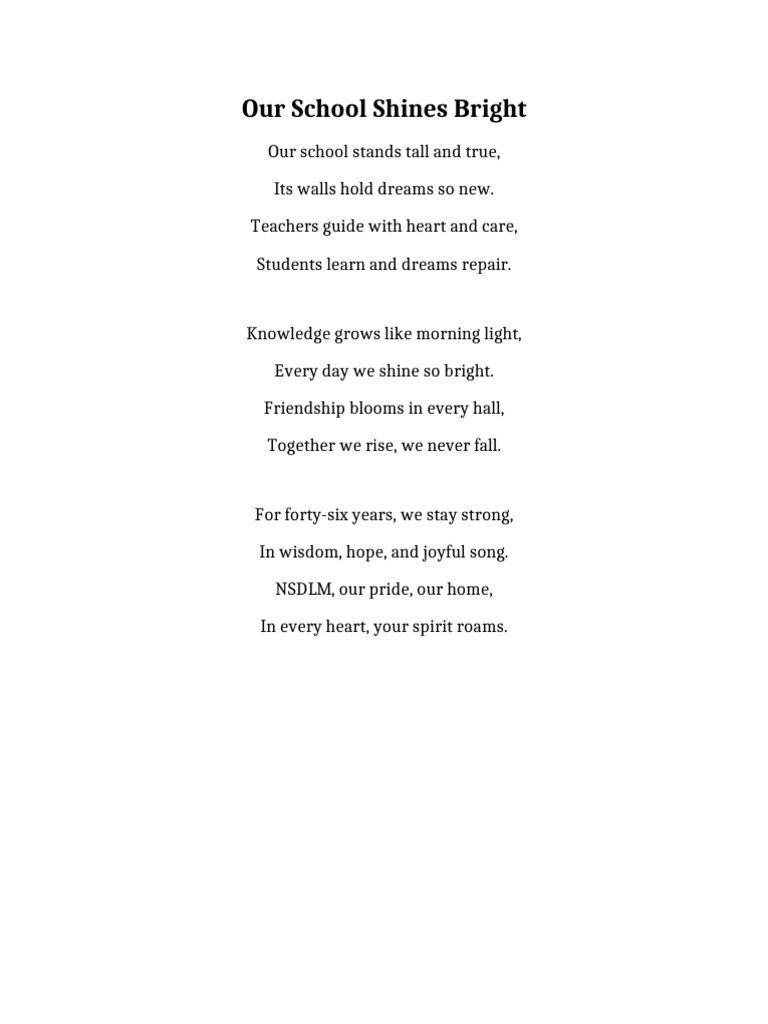 Our School Shines Bright

Our school stands tall and true,
Its walls hold dreams so new.
Teachers guide with heart and care,
Students learn and dreams repair.

Knowledge grows like morning light,
Every day we shine so bright.
Friendship blooms in every hall,
Together we rise, we never fall.

For forty-six years, we stay strong,
In wisdom, hope, and joyful song.
NSDLM, our pride, our home,
In every heart, your spirit roams.